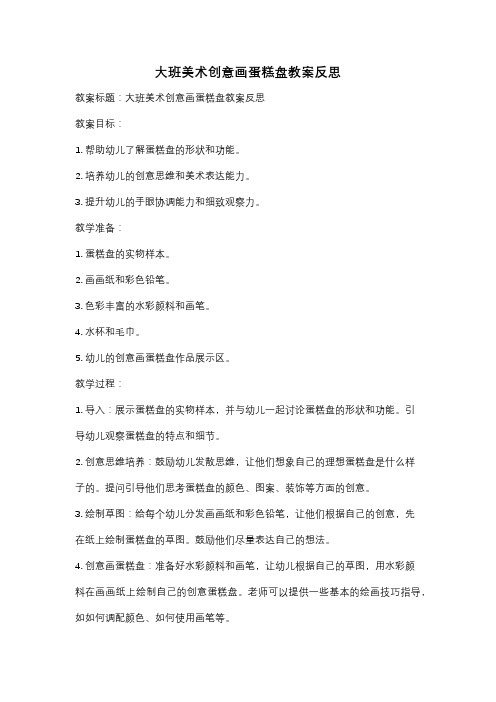 大班美术创意画蛋糕盘教案反思

教案标题：大班美术创意画蛋糕盘教案反思

教案目标：

1. 帮助幼儿了解蛋糕盘的形状和功能。

2. 培养幼儿的创意思维和美术表达能力。

3. 提升幼儿的手眼协调能力和细致观察力。

教学准备：

1. 蛋糕盘的实物样本。

2. 画画纸和彩色铅笔。

3. 色彩丰富的水彩颜料和画笔。

4. 水杯和毛巾。

5. 幼儿的创意画蛋糕盘作品展示区。

教学过程：

1. 导入：展示蛋糕盘的实物样本，并与幼儿一起讨论蛋糕盘的形状和功能。引导幼儿观察蛋糕盘的特点和细节。

2. 创意思维培养：鼓励幼儿发散思维，让他们想象自己的理想蛋糕盘是什么样子的。提问引导他们思考蛋糕盘的颜色、图案、装饰等方面的创意。

3. 绘制草图：给每个幼儿分发画画纸和彩色铅笔，让他们根据自己的创意，先在纸上绘制蛋糕盘的草图。鼓励他们尽量表达自己的想法。

4. 创意画蛋糕盘：准备好水彩颜料和画笔，让幼儿根据自己的草图，用水彩颜料在画画纸上绘制自己的创意蛋糕盘。老师可以提供一些基本的绘画技巧指导，如如何调配颜色、如何使用画笔等。